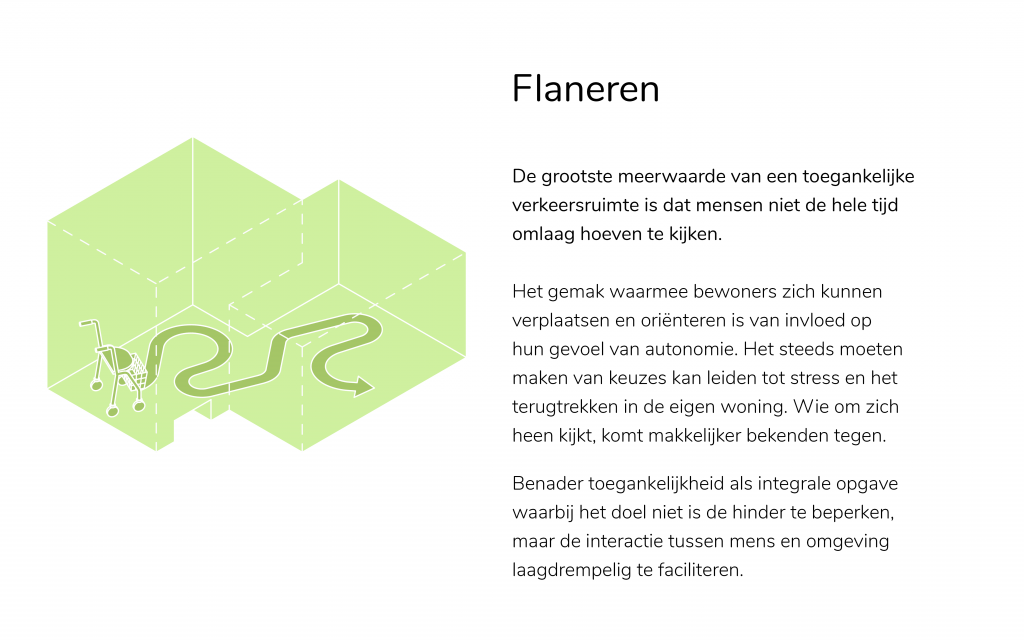 Flaneren

De grootste meerwaarde van een toegankelijke verkeersruimte is dat mensen niet de hele tijd omlaag hoeven te kijken.

Het gemak waarmee bewoners zich kunnen verplaatsen en oriënteren is van invloed op hun gevoel van autonomie. Het steeds moeten maken van keuzes kan leiden tot stress en het terugtrekken in de eigen woning. Wie om zich heen kijkt, komt makkelijker bekenden tegen.

Benader toegankelijkheid als integrale opgave waarbij het doel niet is de hinder te beperken, maar de interactie tussen mens en omgeving laagdrempelig te faciliteren.